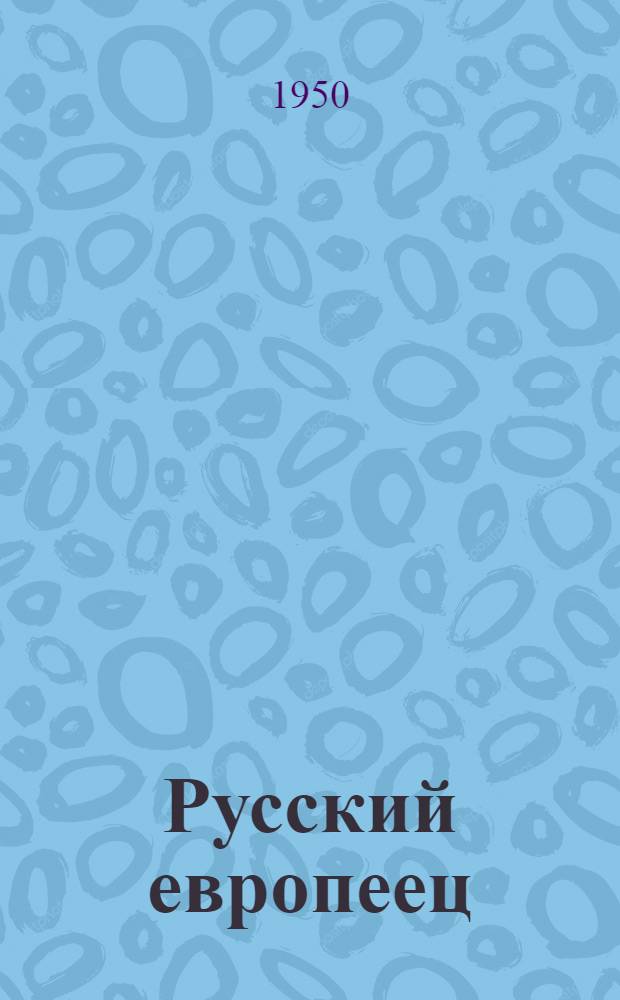 1950

Русский европеец